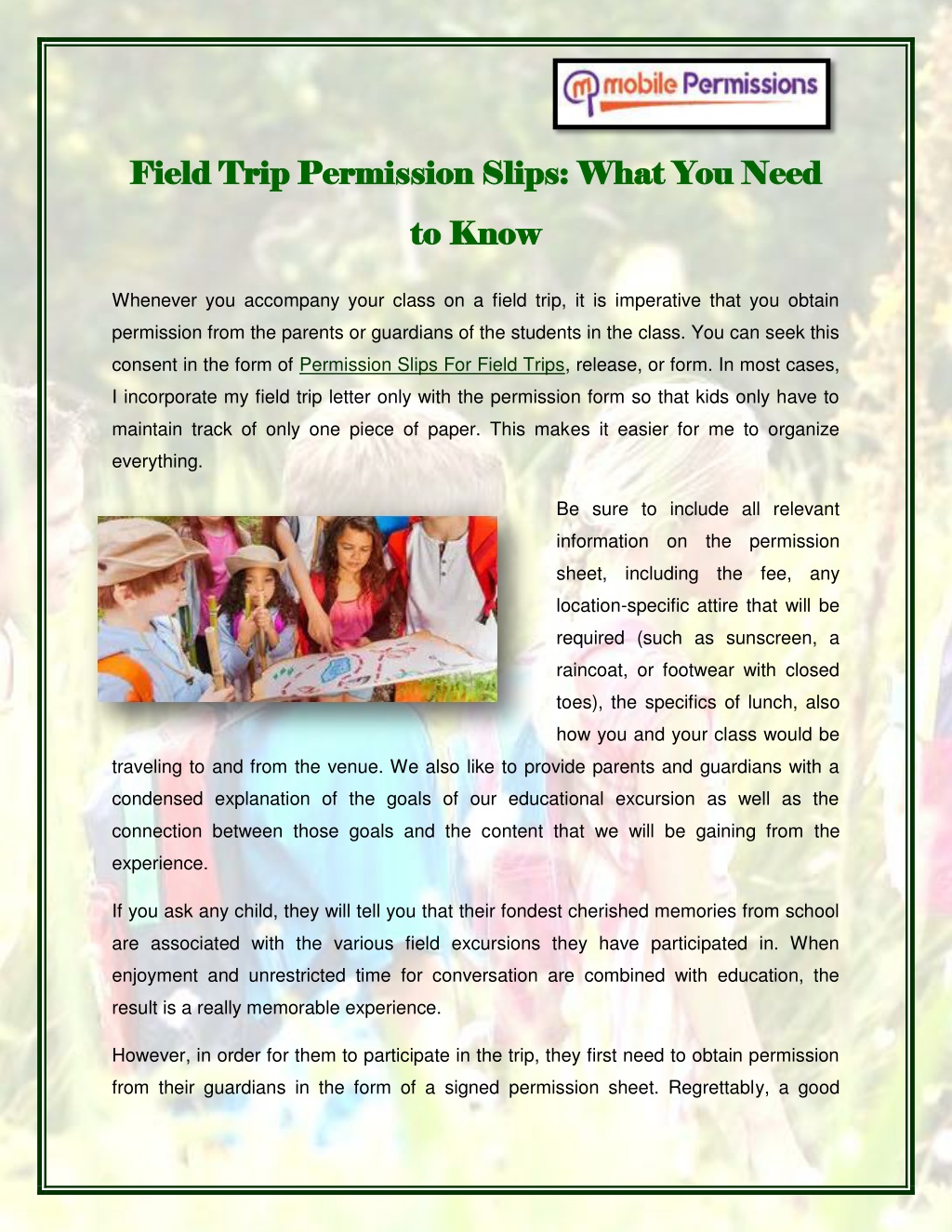 mobile Permissions

Field Trip Permission Slips: What You Need to Know

Whenever you accompany your class on a field trip, it is imperative that you obtain permission from the parents or guardians of the students in the class. You can seek this consent in the form of Permission Slips For Field Trips, release, or form. In most cases, I incorporate my field trip letter only with the permission form so that kids only have to maintain track of only one piece of paper. This makes it easier for me to organize everything.

Be sure to include all relevant information on the permission sheet, including the fee, any location-specific attire that will be required (such as sunscreen, a raincoat, or footwear with closed toes), the specifics of lunch, also how you and your class would be traveling to and from the venue. We also like to provide parents and guardians with a condensed explanation of the goals of our educational excursion as well as the connection between those goals and the content that we will be gaining from the experience.

If you ask any child, they will tell you that their fondest cherished memories from school are associated with the various field excursions they have participated in. When enjoyment and unrestricted time for conversation are combined with education, the result is a really memorable experience.

However, in order for them to participate in the trip, they first need to obtain permission from their guardians in the form of a signed permission sheet. Regrettably, a good